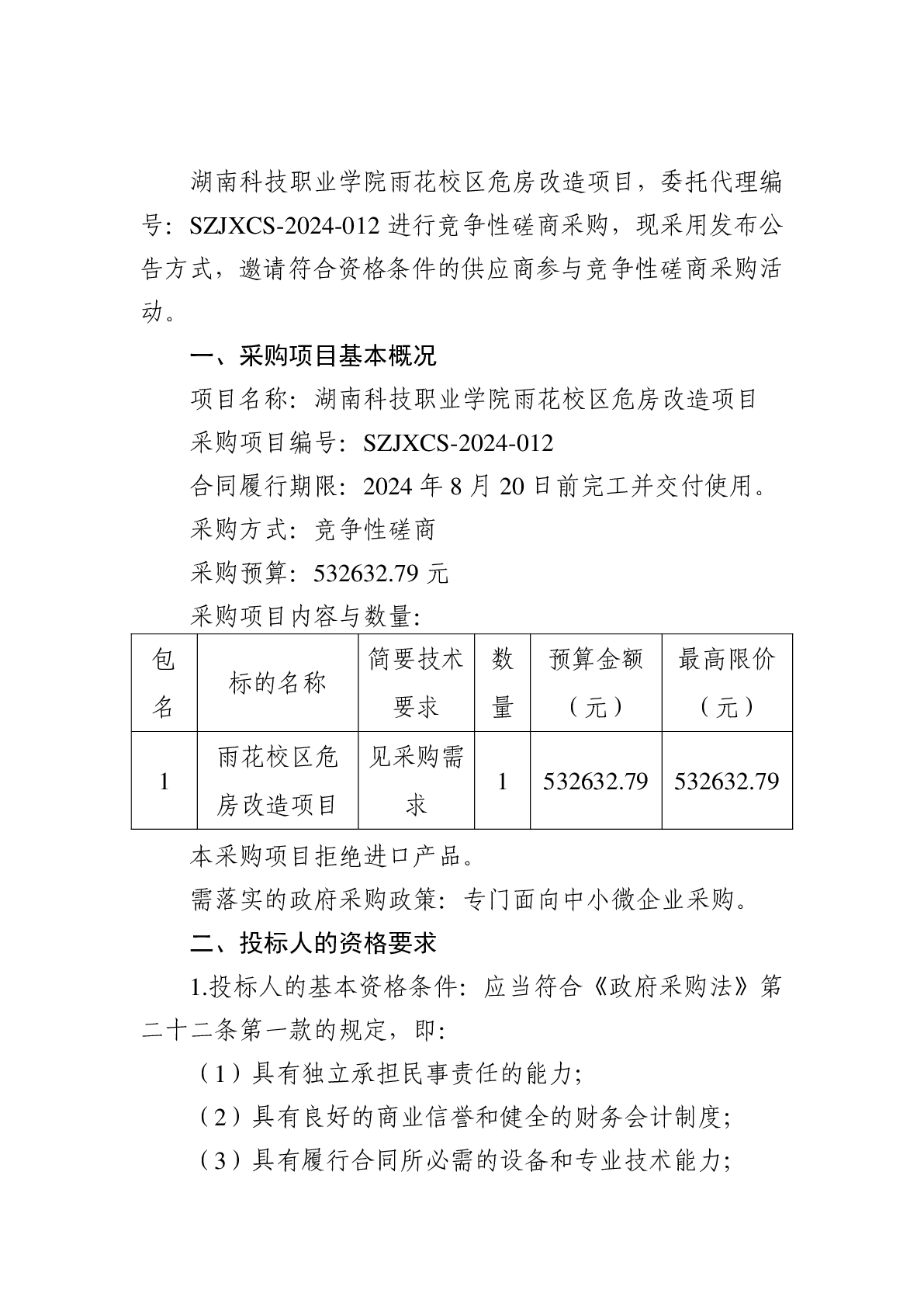 湖南科技职业学院雨花校区危房改造项目，委托代理编号：SZJXCS-2024-012 进行竞争性磋商采购，现采用发布公告方式，邀请符合资格条件的供应商参与竞争性磋商采购活动。

一、采购项目基本概况

项目名称：湖南科技职业学院雨花校区危房改造项目

采购项目编号：SZJXCS-2024-012

合同履行期限：2024 年 8 月 20 日前完工并交付使用。

采购方式：竞争性磋商

采购预算：532632.79 元

采购项目内容与数量：

| 包名 | 标的名称 | 简要技术要求 | 数量 | 预算金额（元） | 最高限价（元） |
|---|---|---|---|---|---|
| 1 | 雨花校区危房改造项目 | 见采购需求 | 1 | 532632.79 | 532632.79 |

本采购项目拒绝进口产品。

需落实的政府采购政策：专门面向中小微企业采购。

二、投标人的资格要求

1.投标人的基本资格条件：应当符合《政府采购法》第二十二条第一款的规定，即：

（1）具有独立承担民事责任的能力；

（2）具有良好的商业信誉和健全的财务会计制度；

（3）具有履行合同所必需的设备和专业技术能力；